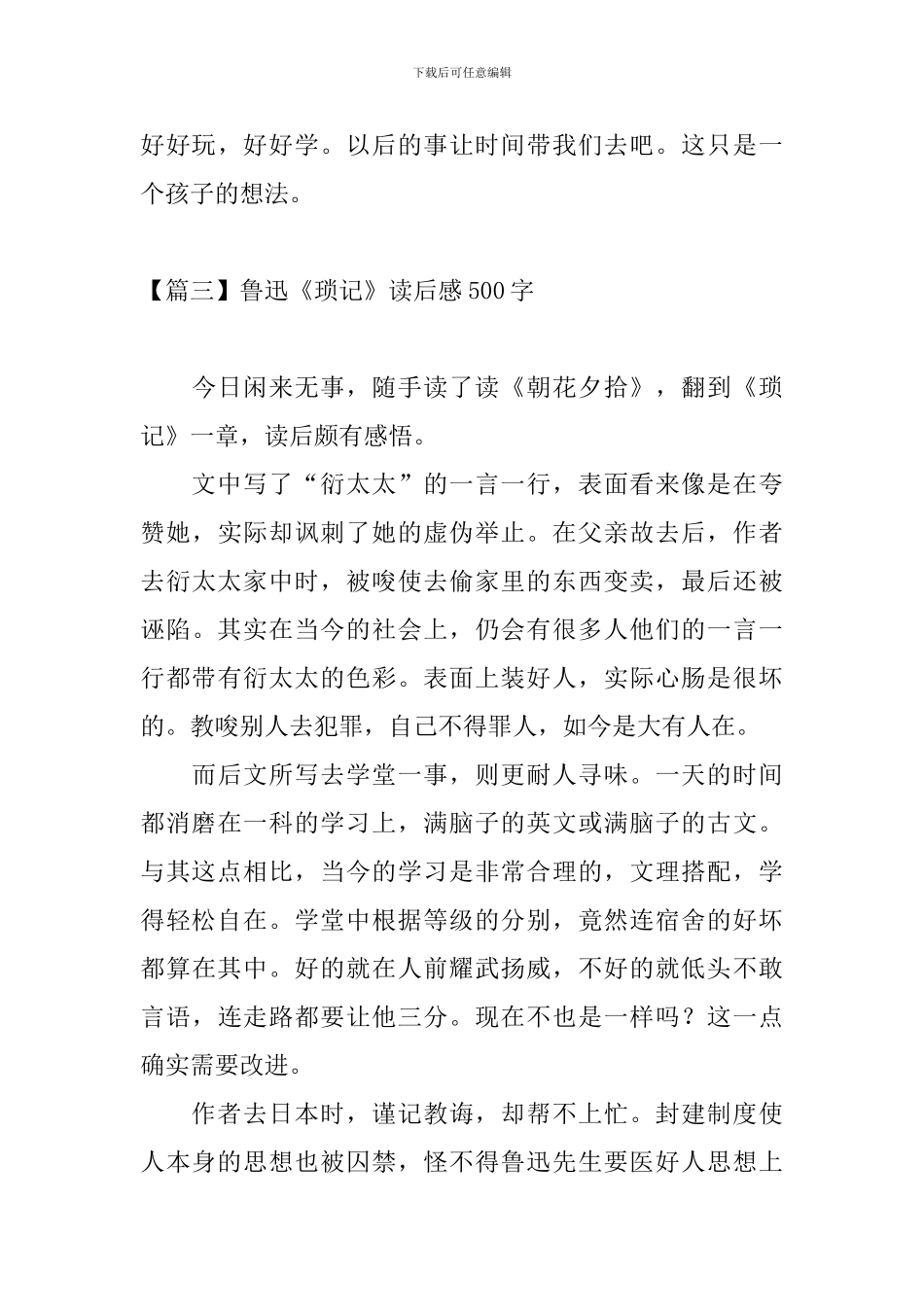 下载后可任意编辑

好好玩，好好学。以后的事让时间带我们去吧。这只是一个孩子的想法。

【篇三】鲁迅《琐记》读后感500字

今日闲来无事，随手读了读《朝花夕拾》，翻到《琐记》一章，读后颇有感悟。

文中写了“衍太太”的一言一行，表面看来像是在夸赞她，实际却讽刺了她的虚伪举止。在父亲故去后，作者去衍太太家中时，被唆使去偷家里的东西变卖，最后还被诬陷。其实在当今的社会上，仍会有很多人他们的一言一行都带有衍太太的色彩。表面上装好人，实际心肠是很坏的。教唆别人去犯罪，自己不得罪人，如今是大有人在。

而后文所写去学堂一事，则更耐人寻味。一天的时间都消磨在一科的学习上，满脑子的英文或满脑子的古文。与其这点相比，当今的学习是非常合理的，文理搭配，学得轻松自在。学堂中根据等级的分别，竟然连宿舍的好坏都算在其中。好的就在人前耀武扬威，不好的就低头不敢言语，连走路都要让他三分。现在不也是一样吗？这一点确实需要改进。

作者去日本时，谨记教诲，却帮不上忙。封建制度使人本身的思想也被囚禁，怪不得鲁迅先生要医好人思想上